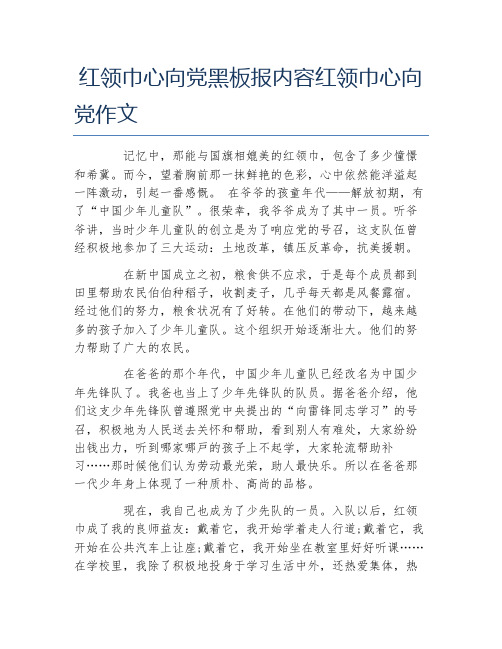 红领巾心向党黑板报内容红领巾心向党作文

记忆中，那能与国旗相媲美的红领巾，包含了多少憧憬和希冀。而今，望着胸前那一抹鲜艳的色彩，心中依然能洋溢起一阵激动，引起一番感慨。 在爷爷的孩童年代——解放初期，有了“中国少年儿童队”。很荣幸，我爷爷成为了其中一员。听爷爷讲，当时少年儿童队的创立是为了响应党的号召，这支队伍曾经积极地参加了三大运动：土地改革，镇压反革命，抗美援朝。

在新中国成立之初，粮食供不应求，于是每个成员都到田里帮助农民伯伯种稻子，收割麦子，几乎每天都是风餐露宿。经过他们的努力，粮食状况有了好转。在他们的带动下，越来越多的孩子加入了少年儿童队。这个组织开始逐渐壮大。他们的努力帮助了广大的农民。

在爸爸的那个年代，中国少年儿童队已经改名为中国少年先锋队了。我爸也当上了少年先锋队的队员。据爸爸介绍，他们这支少年先锋队曾遵照党中央提出的“向雷锋同志学习”的号召，积极地为人民送去关怀和帮助，看到别人有难处，大家纷纷出钱出力，听到哪家哪户的孩子上不起学，大家轮流帮助补习……那时候他们认为劳动最光荣，助人最快乐。所以在爸爸那一代少年身上体现了一种质朴、高尚的品格。

现在，我自己也成为了少先队的一员。入队以后，红领巾成了我的良师益友：戴着它，我开始学着走人行道;戴着它，我开始在公共汽车上让座;戴着它，我开始坐在教室里好好听课……在学校里，我除了积极地投身于学习生活中外，还热爱集体，热